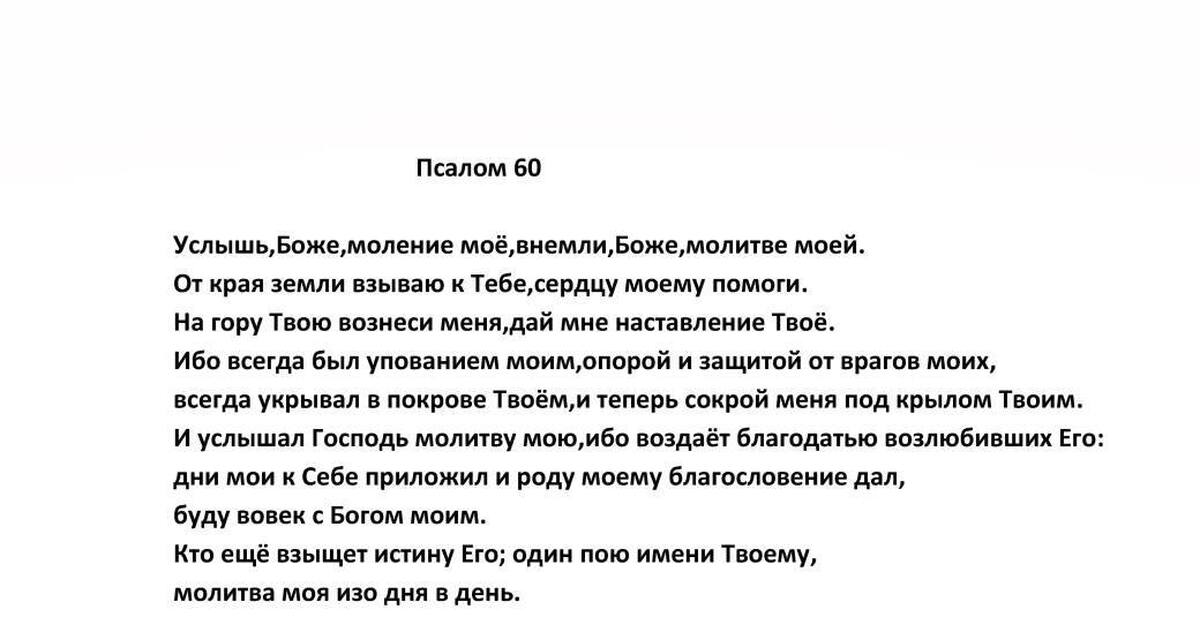 Псалом 60

Услышь,Боже,моление моё,внемли,Боже,молитве моей.
От края земли взываю к Тебе,сердцу моему помоги.
На гору Твою вознеси меня,дай мне наставление Твоё.
Ибо всегда был упованием моим,опорой и защитой от врагов моих,
всегда укрывал в покрове Твоём,и теперь сокрой меня под крылом Твоим.
И услышал Господь молитву мою,ибо воздаёт благодатью возлюбивших Его:
дни мои к Себе приложил и роду моему благословение дал,
буду вовек с Богом моим.
Кто ещё взыщет истину Его; один пою имени Твоему,
молитва моя изо дня в день.